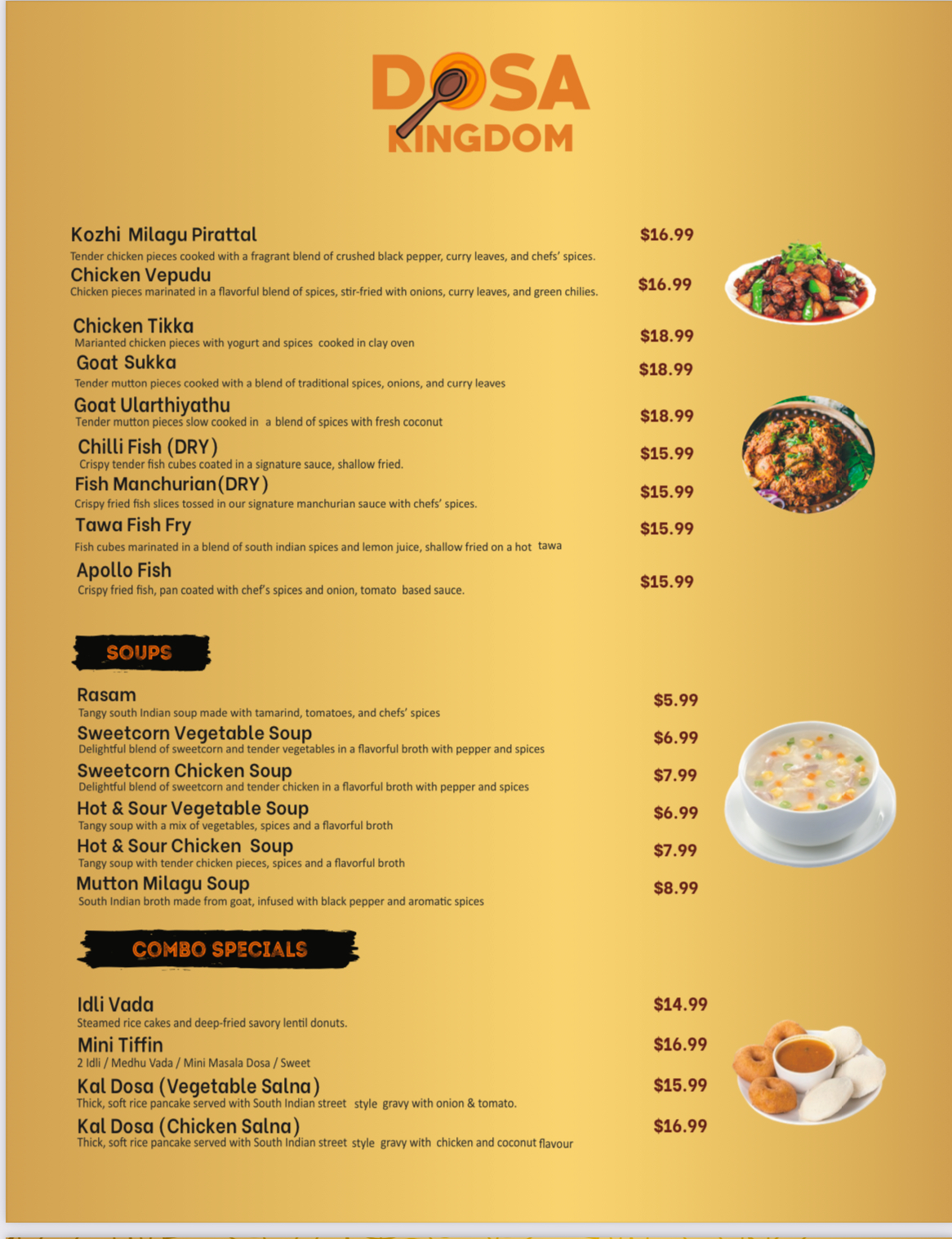 DOSA KINGDOM

Kozhi Milagu Pirattal $16.99
Tender chicken pieces cooked with a fragrant blend of crushed black pepper, curry leaves, and chefs' spices.

Chicken Vepudu $16.99
Chicken pieces marinated in a flavorful blend of spices, stir-fried with onions, curry leaves, and green chilies.

Chicken Tikka $18.99
Marianted chicken pieces with yogurt and spices cooked in clay oven

Goat Sukka $18.99
Tender mutton pieces cooked with a blend of traditional spices, onions, and curry leaves

Goat Ularthiyathu $18.99
Tender mutton pieces slow cooked in a blend of spices with fresh coconut

Chilli Fish (DRY) $15.99
Crispy tender fish cubes coated in a signature sauce, shallow fried.

Fish Manchurian(DRY) $15.99
Crispy fried fish slices tossed in our signature manchurian sauce with chefs' spices.

Tawa Fish Fry $15.99
Fish cubes marinated in a blend of south indian spices and lemon juice, shallow fried on a hot tawa

Apollo Fish $15.99
Crispy fried fish, pan coated with chef's spices and onion, tomato based sauce.

SOUPS

Rasam $5.99
Tangy south Indian soup made with tamarind, tomatoes, and chefs' spices

Sweetcorn Vegetable Soup $6.99
Delightful blend of sweetcorn and tender vegetables in a flavorful broth with pepper and spices

Sweetcorn Chicken Soup $7.99
Delightful blend of sweetcorn and tender chicken in a flavorful broth with pepper and spices

Hot & Sour Vegetable Soup $6.99
Tangy soup with a mix of vegetables, spices and a flavorful broth

Hot & Sour Chicken Soup $7.99
Tangy soup with tender chicken pieces, spices and a flavorful broth

Mutton Milagu Soup $8.99
South Indian broth made from goat, infused with black pepper and aromatic spices

COMBO SPECIALS

Idli Vada $14.99
Steamed rice cakes and deep-fried savory lentil donuts.

Mini Tiffin $16.99
2 Idli / Medhu Vada / Mini Masala Dosa / Sweet

Kal Dosa (Vegetable Salna) $15.99
Thick, soft rice pancake served with South Indian street style gravy with onion & tomato.

Kal Dosa (Chicken Salna) $16.99
Thick, soft rice pancake served with South Indian street style gravy with chicken and coconut flavour